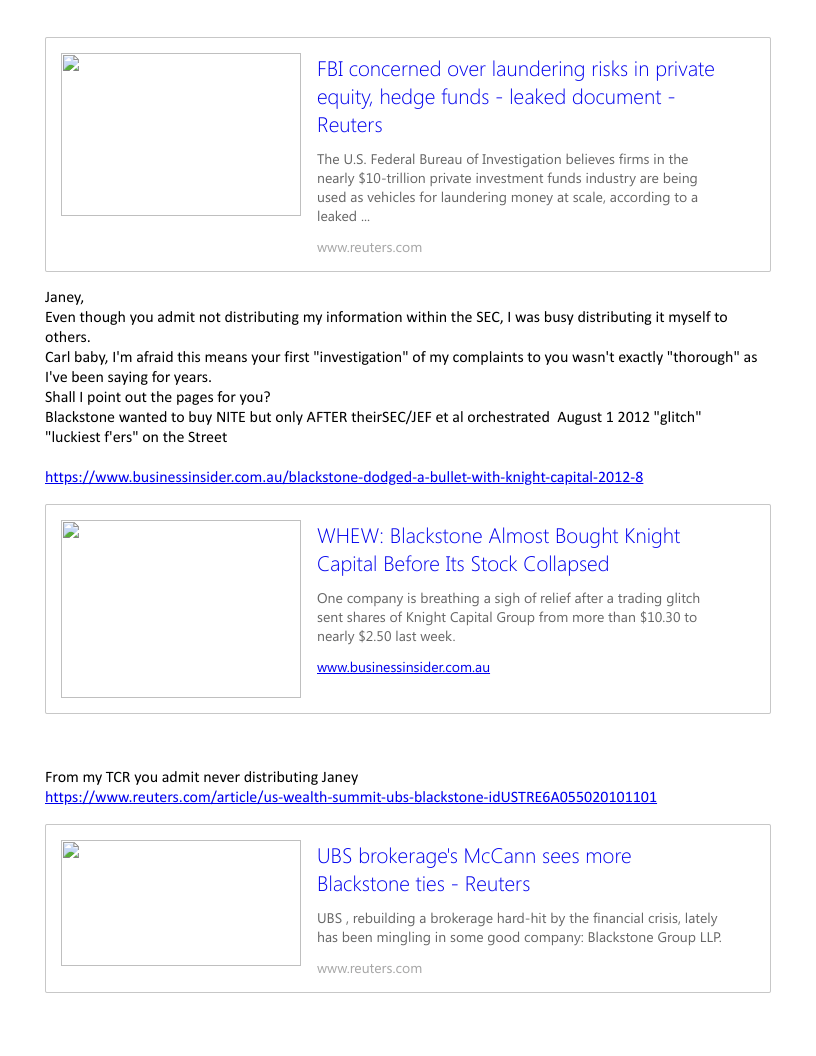 FBI concerned over laundering risks in private equity, hedge funds - leaked document - Reuters

The U.S. Federal Bureau of Investigation believes firms in the nearly $10-trillion private investment funds industry are being used as vehicles for laundering money at scale, according to a leaked ...

www.reuters.com

Janey,
Even though you admit not distributing my information within the SEC, I was busy distributing it myself to others.
Carl baby, I'm afraid this means your first "investigation" of my complaints to you wasn't exactly "thorough" as I've been saying for years.
Shall I point out the pages for you?
Blackstone wanted to buy NITE but only AFTER theirSEC/JEF et al orchestrated August 1 2012 "glitch" "luckiest f'ers" on the Street

https://www.businessinsider.com.au/blackstone-dodged-a-bullet-with-knight-capital-2012-8

WHEW: Blackstone Almost Bought Knight Capital Before Its Stock Collapsed

One company is breathing a sigh of relief after a trading glitch sent shares of Knight Capital Group from more than $10.30 to nearly $2.50 last week.

www.businessinsider.com.au

From my TCR you admit never distributing Janey
https://www.reuters.com/article/us-wealth-summit-ubs-blackstone-idUSTRE6A055020101101

UBS brokerage's McCann sees more Blackstone ties - Reuters

UBS , rebuilding a brokerage hard-hit by the financial crisis, lately has been mingling in some good company: Blackstone Group LLP.

www.reuters.com